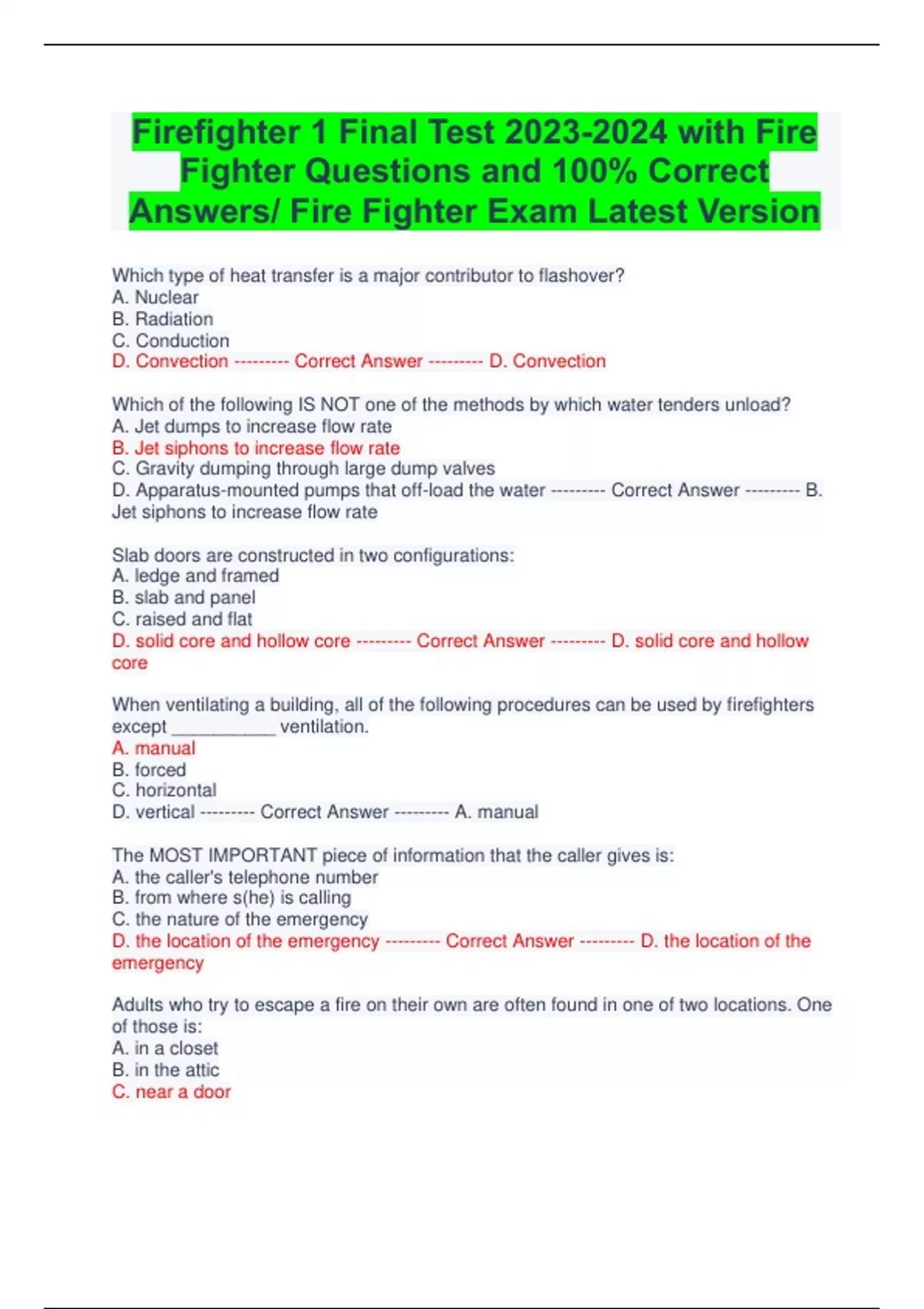 Firefighter 1 Final Test 2023-2024 with Fire Fighter Questions and 100% Correct Answers/ Fire Fighter Exam Latest Version

Which type of heat transfer is a major contributor to flashover?
A. Nuclear
B. Radiation
C. Conduction
D. Convection --------- Correct Answer --------- D. Convection

Which of the following IS NOT one of the methods by which water tenders unload?
A. Jet dumps to increase flow rate
B. Jet siphons to increase flow rate
C. Gravity dumping through large dump valves
D. Apparatus-mounted pumps that off-load the water --------- Correct Answer --------- B. Jet siphons to increase flow rate

Slab doors are constructed in two configurations:
A. ledge and framed
B. slab and panel
C. raised and flat
D. solid core and hollow core --------- Correct Answer --------- D. solid core and hollow core

When ventilating a building, all of the following procedures can be used by firefighters except ___________ ventilation.
A. manual
B. forced
C. horizontal
D. vertical --------- Correct Answer --------- A. manual

The MOST IMPORTANT piece of information that the caller gives is:
A. the caller's telephone number
B. from where s(he) is calling
C. the nature of the emergency
D. the location of the emergency --------- Correct Answer --------- D. the location of the emergency

Adults who try to escape a fire on their own are often found in one of two locations. One of those is:
A. in a closet
B. in the attic
C. near a door